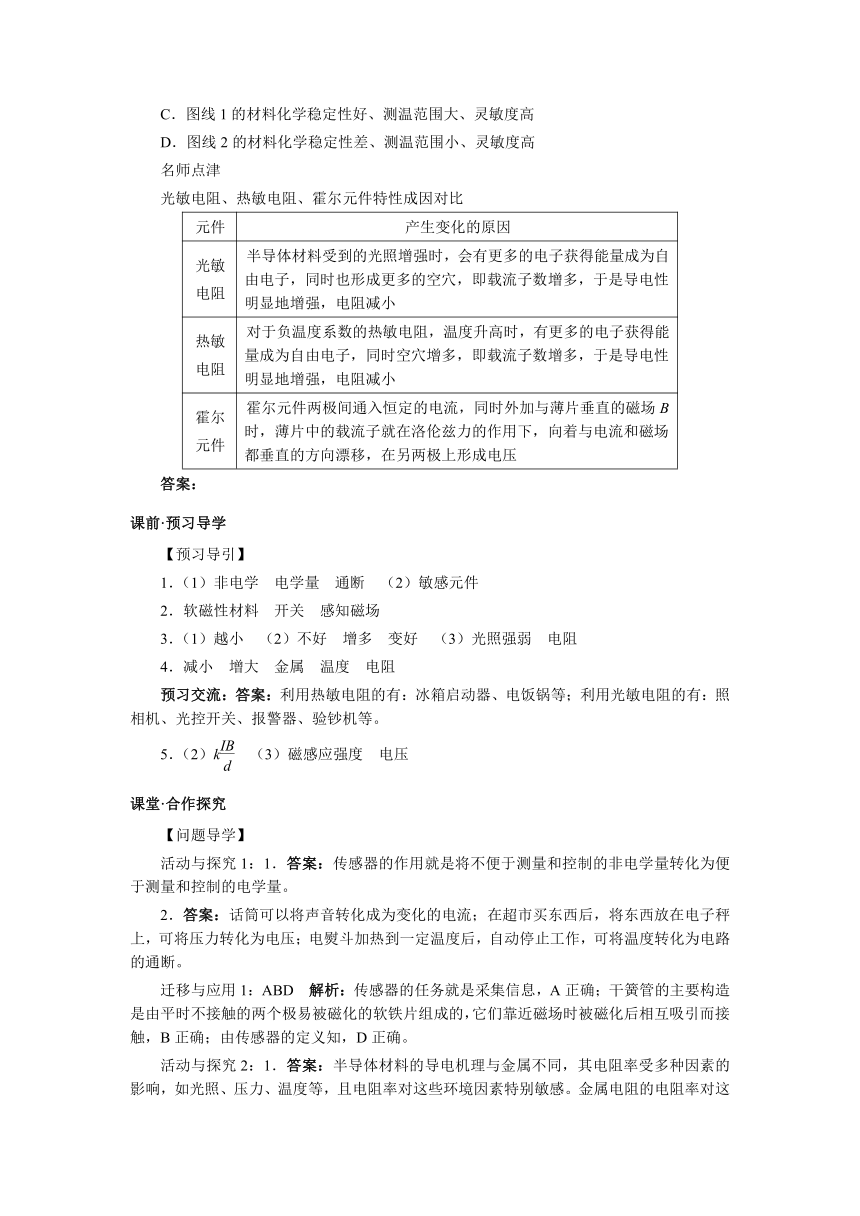 C．图线 1 的材料化学稳定性好、测温范围大、灵敏度高

D．图线 2 的材料化学稳定性差、测温范围小、灵敏度高

名师点津

光敏电阻、热敏电阻、霍尔元件特性成因对比

| 元件 | 产生变化的原因 |
|---|---|
| 光敏电阻 | 半导体材料受到的光照增强时，会有更多的电子获得能量成为自由电子，同时也形成更多的空穴，即载流子数增多，于是导电性明显地增强，电阻减小 |
| 热敏电阻 | 对于负温度系数的热敏电阻，温度升高时，有更多的电子获得能量成为自由电子，同时空穴增多，即载流子数增多，于是导电性明显地增强，电阻减小 |
| 霍尔元件 | 霍尔元件两极间通入恒定的电流，同时外加与薄片垂直的磁场 $B$ 时，薄片中的载流子就在洛伦兹力的作用下，向着与电流和磁场都垂直的方向漂移，在另两极上形成电压 |

答案：

课前·预习导学

【预习导引】

1．（1）非电学　电学量　通断　（2）敏感元件

2．软磁性材料　开关　感知磁场

3．（1）越小　（2）不好　增多　变好　（3）光照强弱　电阻

4．减小　增大　金属　温度　电阻

预习交流：答案：利用热敏电阻的有：冰箱启动器、电饭锅等；利用光敏电阻的有：照相机、光控开关、报警器、验钞机等。

5．（2）$k\frac{IB}{d}$　（3）磁感应强度　电压

课堂·合作探究

【问题导学】

活动与探究 1：1．答案：传感器的作用就是将不便于测量和控制的非电学量转化为便于测量和控制的电学量。

2．答案：话筒可以将声音转化成为变化的电流；在超市买东西后，将东西放在电子秤上，可将压力转化为电压；电熨斗加热到一定温度后，自动停止工作，可将温度转化为电路的通断。

迁移与应用 1：ABD　解析：传感器的任务就是采集信息，A 正确；干簧管的主要构造是由平时不接触的两个极易被磁化的软铁片组成的，它们靠近磁场时被磁化后相互吸引而接触，B 正确；由传感器的定义知，D 正确。

活动与探究 2：1．答案：半导体材料的导电机理与金属不同，其电阻率受多种因素的影响，如光照、压力、温度等，且电阻率对这些环境因素特别敏感。金属电阻的电阻率对这